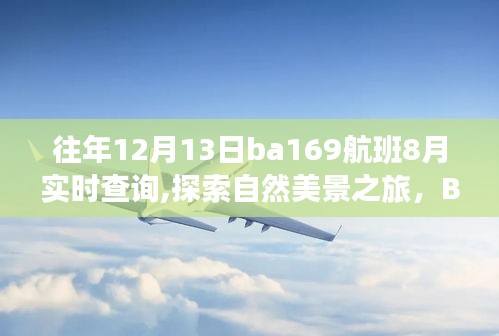 往年12月13日ba169航班8月实时查询,探索自然美景之旅，B